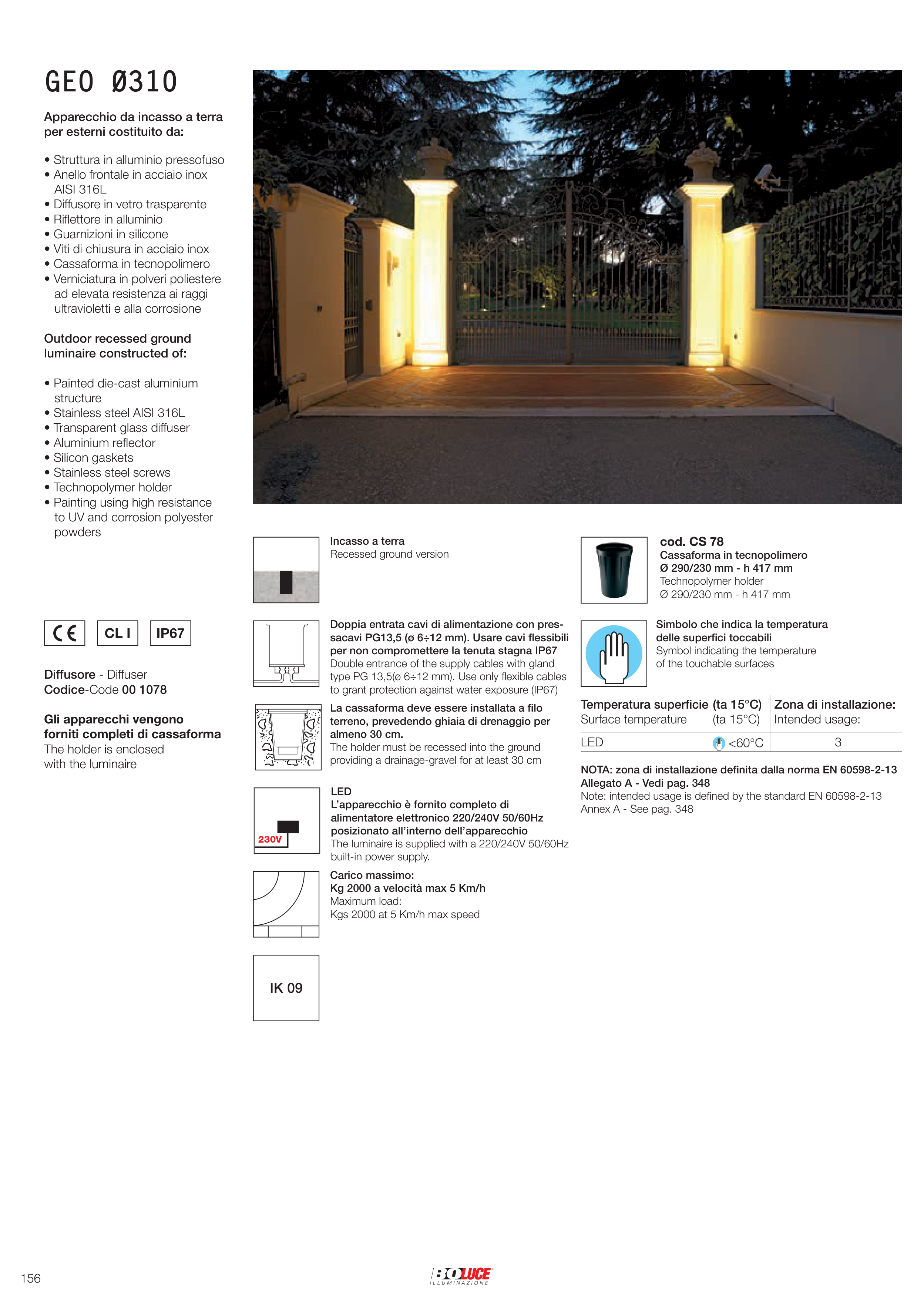 GEO Ø310

Apparecchio da incasso a terra per esterni costituito da:

• Struttura in alluminio pressofuso
• Anello frontale in acciaio inox AISI 316L
• Diffusore in vetro trasparente
• Riflettore in alluminio
• Guarnizioni in silicone
• Viti di chiusura in acciaio inox
• Cassaforma in tecnopolimero
• Verniciatura in polveri poliestere ad elevata resistenza ai raggi ultravioletti e alla corrosione

Outdoor recessed ground luminaire constructed of:

• Painted die-cast aluminium structure
• Stainless steel AISI 316L
• Transparent glass diffuser
• Aluminium reflector
• Silicon gaskets
• Stainless steel screws
• Technopolymer holder
• Painting using high resistance to UV and corrosion polyester powders

CE CL I IP67

Diffusore - Diffuser
Codice-Code 00 1078

Gli apparecchi vengono forniti completi di cassaforma
The holder is enclosed with the luminaire

Incasso a terra
Recessed ground version

Doppia entrata cavi di alimentazione con pressacavi PG13,5 (ø 6÷12 mm). Usare cavi flessibili per non compromettere la tenuta stagna IP67
Double entrance of the supply cables with gland type PG 13,5(ø 6÷12 mm). Use only flexible cables to grant protection against water exposure (IP67)

La cassaforma deve essere installata a filo terreno, prevedendo ghiaia di drenaggio per almeno 30 cm.
The holder must be recessed into the ground providing a drainage-gravel for at least 30 cm

230V
LED
L'apparecchio è fornito completo di alimentatore elettronico 220/240V 50/60Hz posizionato all'interno dell'apparecchio
The luminaire is supplied with a 220/240V 50/60Hz built-in power supply.

Carico massimo:
Kg 2000 a velocità max 5 Km/h
Maximum load:
Kgs 2000 at 5 Km/h max speed

IK 09

cod. CS 78
Cassaforma in tecnopolimero
Ø 290/230 mm - h 417 mm
Technopolymer holder
Ø 290/230 mm - h 417 mm

Simbolo che indica la temperatura delle superfici toccabili
Symbol indicating the temperature of the touchable surfaces

| Temperatura superficie (ta 15°C) Surface temperature (ta 15°C) | Zona di installazione: Intended usage: |
|---|---|
| LED <60°C | 3 |

NOTA: zona di installazione definita dalla norma EN 60598-2-13 Allegato A - Vedi pag. 348
Note: intended usage is defined by the standard EN 60598-2-13 Annex A - See pag. 348

156

BOLUCE
ILLUMINAZIONE